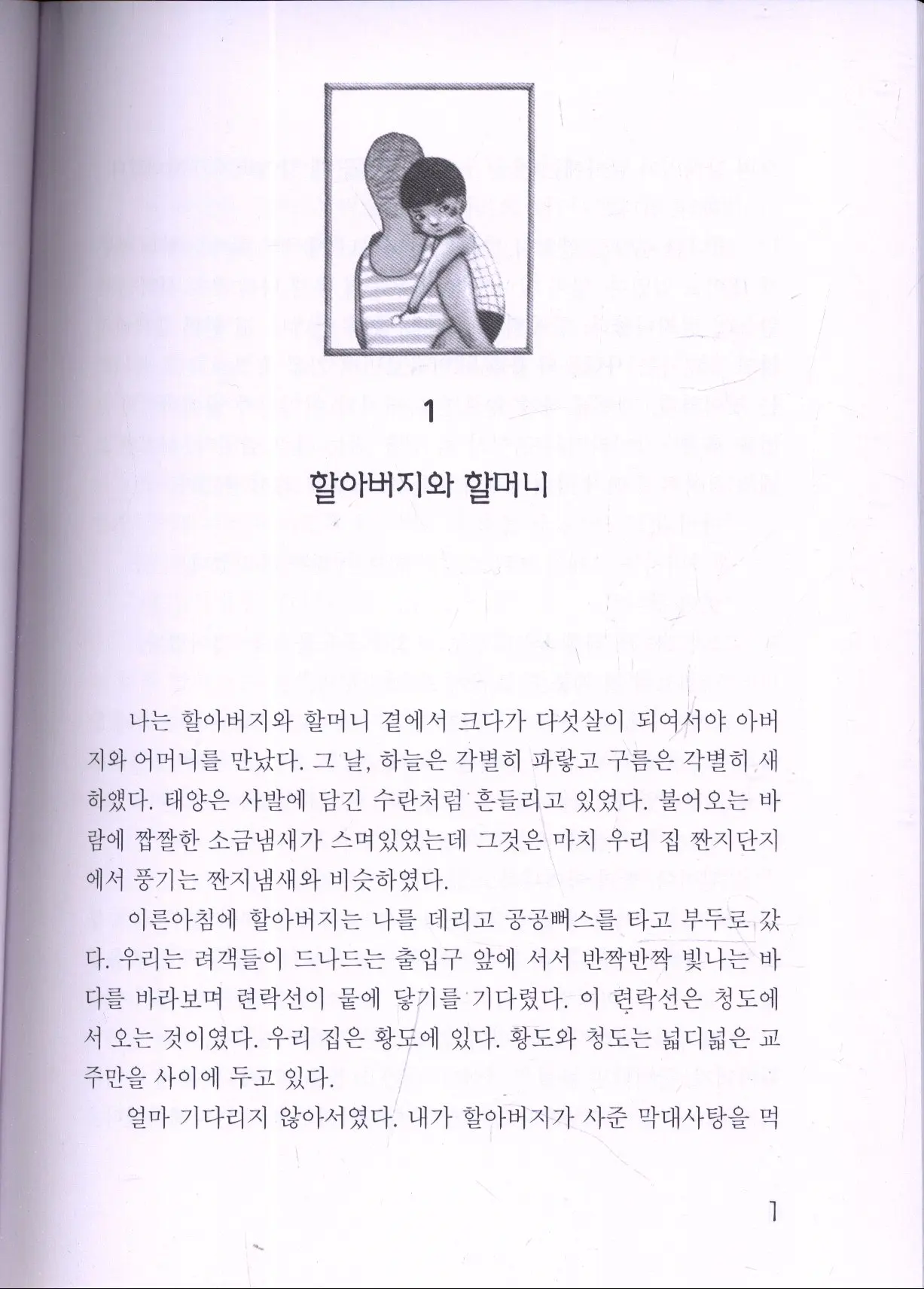 1

할아버지와 할머니

나는 할아버지와 할머니 곁에서 크다가 다섯살이 되여서야 아버지와 어머니를 만났다. 그 날, 하늘은 각별히 파랗고 구름은 각별히 새하얬다. 태양은 사발에 담긴 수란처럼 흔들리고 있었다. 불어오는 바람에 짭짤한 소금냄새가 스며있었는데 그것은 마치 우리 집 짠지단지에서 풍기는 짠지냄새와 비슷하였다.

이른아침에 할아버지는 나를 데리고 공공뻐스를 타고 부두로 갔다. 우리는 려객들이 드나드는 출입구 앞에 서서 반짝반짝 빛나는 바다를 바라보며 련락선이 뭍에 닿기를 기다렸다. 이 련락선은 청도에서 오는 것이였다. 우리 집은 황도에 있다. 황도와 청도는 넓디넓은 교주만을 사이에 두고 있다.

얼마 기다리지 않아서였다. 내가 할아버지가 사준 막대사탕을 먹

1